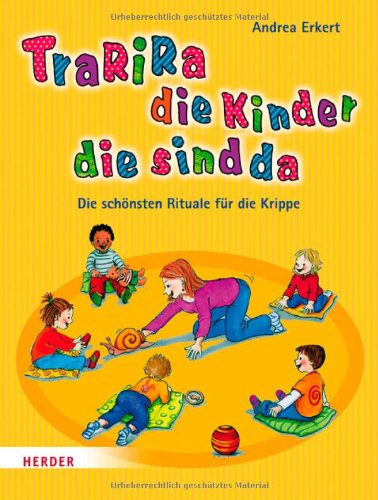 Urheberrechtlich geschütztes Material
Andrea Erkert

TraRiRa die Kinder die sind da

Die schönsten Rituale für die Krippe

HERDER

Urheberrechtlich geschütztes Material